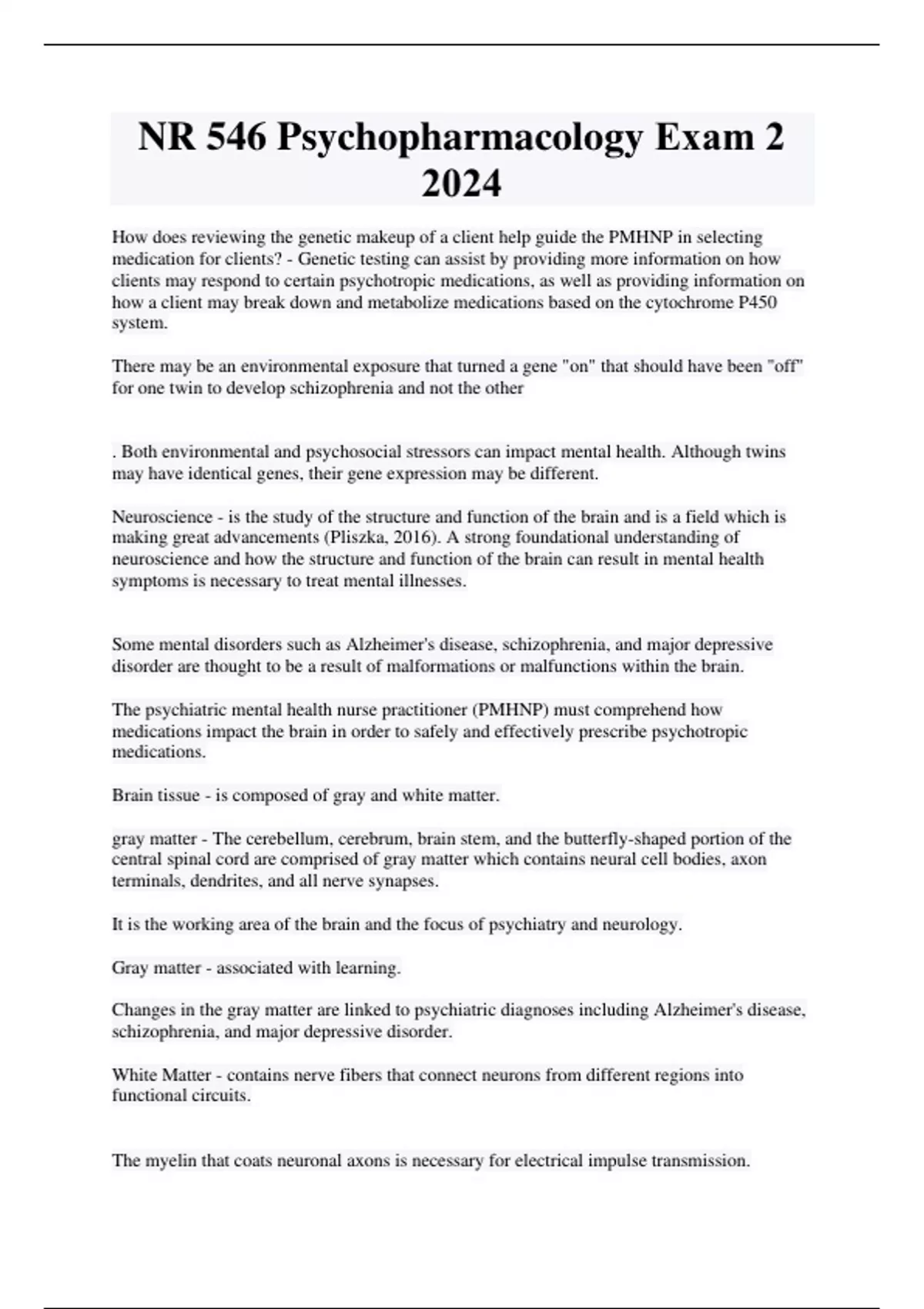 NR 546 Psychopharmacology Exam 2 2024

How does reviewing the genetic makeup of a client help guide the PMHNP in selecting medication for clients? - Genetic testing can assist by providing more information on how clients may respond to certain psychotropic medications, as well as providing information on how a client may break down and metabolize medications based on the cytochrome P450 system.

There may be an environmental exposure that turned a gene "on" that should have been "off" for one twin to develop schizophrenia and not the other

. Both environmental and psychosocial stressors can impact mental health. Although twins may have identical genes, their gene expression may be different.

Neuroscience - is the study of the structure and function of the brain and is a field which is making great advancements (Pliszka, 2016). A strong foundational understanding of neuroscience and how the structure and function of the brain can result in mental health symptoms is necessary to treat mental illnesses.

Some mental disorders such as Alzheimer's disease, schizophrenia, and major depressive disorder are thought to be a result of malformations or malfunctions within the brain.

The psychiatric mental health nurse practitioner (PMHNP) must comprehend how medications impact the brain in order to safely and effectively prescribe psychotropic medications.

Brain tissue - is composed of gray and white matter.

gray matter - The cerebellum, cerebrum, brain stem, and the butterfly-shaped portion of the central spinal cord are comprised of gray matter which contains neural cell bodies, axon terminals, dendrites, and all nerve synapses.

It is the working area of the brain and the focus of psychiatry and neurology.

Gray matter - associated with learning.

Changes in the gray matter are linked to psychiatric diagnoses including Alzheimer's disease, schizophrenia, and major depressive disorder.

White Matter - contains nerve fibers that connect neurons from different regions into functional circuits.

The myelin that coats neuronal axons is necessary for electrical impulse transmission.